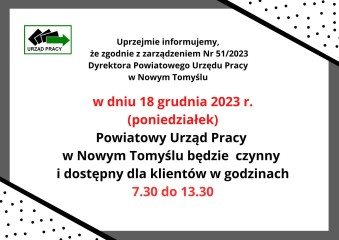 URZĄD PRACY

Uprzejmie informujemy, że zgodnie z zarządzeniem Nr 51/2023 Dyrektora Powiatowego Urzędu Pracy w Nowym Tomyślu

w dniu 18 grudnia 2023 r. (poniedziałek)
Powiatowy Urząd Pracy w Nowym Tomyślu będzie czynny i dostępny dla klientów w godzinach
7.30 do 13.30